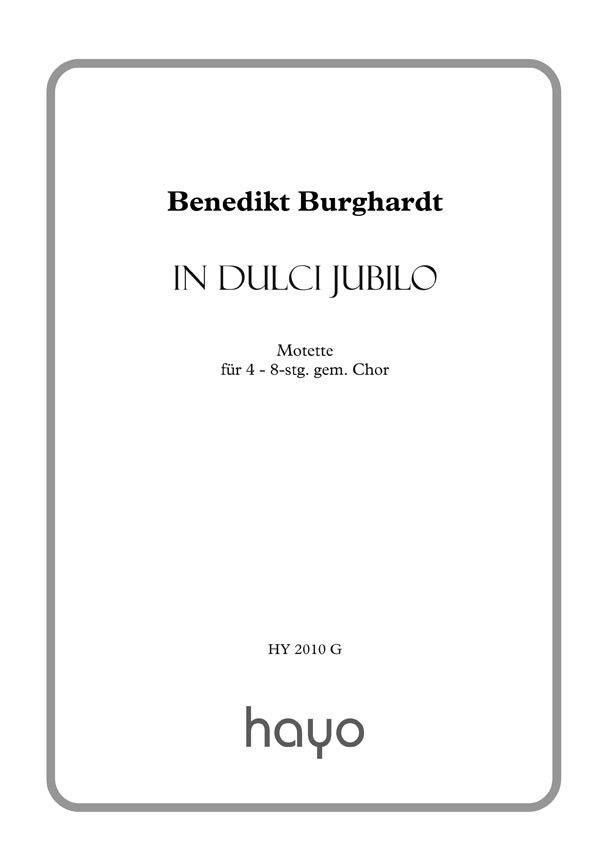 Benedikt Burghardt

IN DULCI JUBILO

Motette
für 4 - 8-stg. gem. Chor

HY 2010 G

hayo